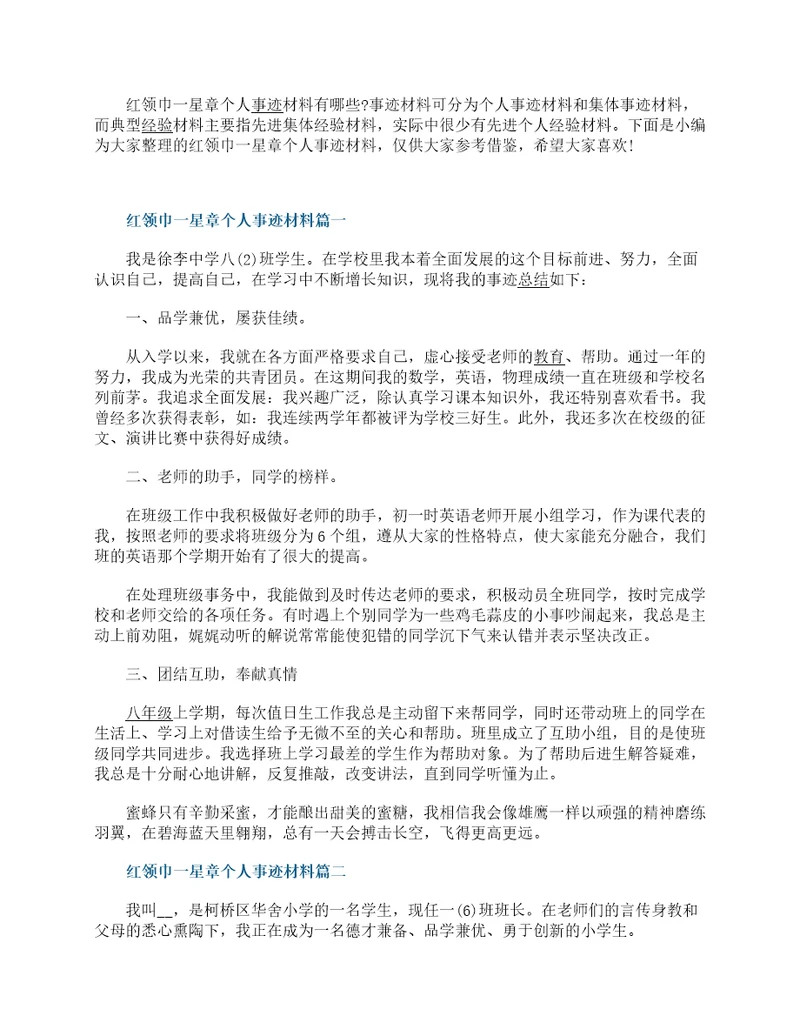 红领巾一星章个人事迹材料有哪些?事迹材料可分为个人事迹材料和集体事迹材料，而典型经验材料主要指先进集体经验材料，实际中很少有先进个人经验材料。下面是小编为大家整理的红领巾一星章个人事迹材料，仅供大家参考借鉴，希望大家喜欢!

红领巾一星章个人事迹材料篇一

我是徐李中学八(2)班学生。在学校里我本着全面发展的这个目标前进、努力，全面认识自己，提高自己，在学习中不断增长知识，现将我的事迹总结如下:

一、品学兼优，屡获佳绩。

从入学以来，我就在各方面严格要求自己，虚心接受老师的教育、帮助。通过一年的努力，我成为光荣的共青团员。在这期间我的数学，英语，物理成绩一直在班级和学校名列前茅。我追求全面发展:我兴趣广泛，除认真学习课本知识外，我还特别喜欢看书。我曾经多次获得表彰，如:我连续两学年都被评为学校三好生。此外，我还多次在校级的征文、演讲比赛中获得好成绩。

二、老师的助手，同学的榜样。

在班级工作中我积极做好老师的助手，初一时英语老师开展小组学习，作为课代表的我，按照老师的要求将班级分为6个组，遵从大家的性格特点，使大家能充分融合，我们班的英语那个学期开始有了很大的提高。

在处理班级事务中，我能做到及时传达老师的要求，积极动员全班同学，按时完成学校和老师交给的各项任务。有时遇上个别同学为一些鸡毛蒜皮的小事吵闹起来，我总是主动上前劝阻，娓娓动听的解说常常能使犯错的同学沉下气来认错并表示坚决改正。

三、团结互助，奉献真情

八年级上学期，每次值日生工作我总是主动留下来帮同学，同时还带动班上的同学在生活上、学习上对借读生给予无微不至的关心和帮助。班里成立了互助小组，目的是使班级同学共同进步。我选择班上学习最差的学生作为帮助对象。为了帮助后进生解答疑难，我总是十分耐心地讲解，反复推敲，改变讲法，直到同学听懂为止。

蜜蜂只有辛勤采蜜，才能酿出甜美的蜜糖，我相信我会像雄鹰一样以顽强的精神磨练羽翼，在碧海蓝天里翱翔，总有一天会搏击长空，飞得更高更远。

红领巾一星章个人事迹材料篇二

我叫__，是柯桥区华舍小学的一名学生，现任一(6)班班长。在老师们的言传身教和父母的悉心熏陶下，我正在成为一名德才兼备、品学兼优、勇于创新的小学生。